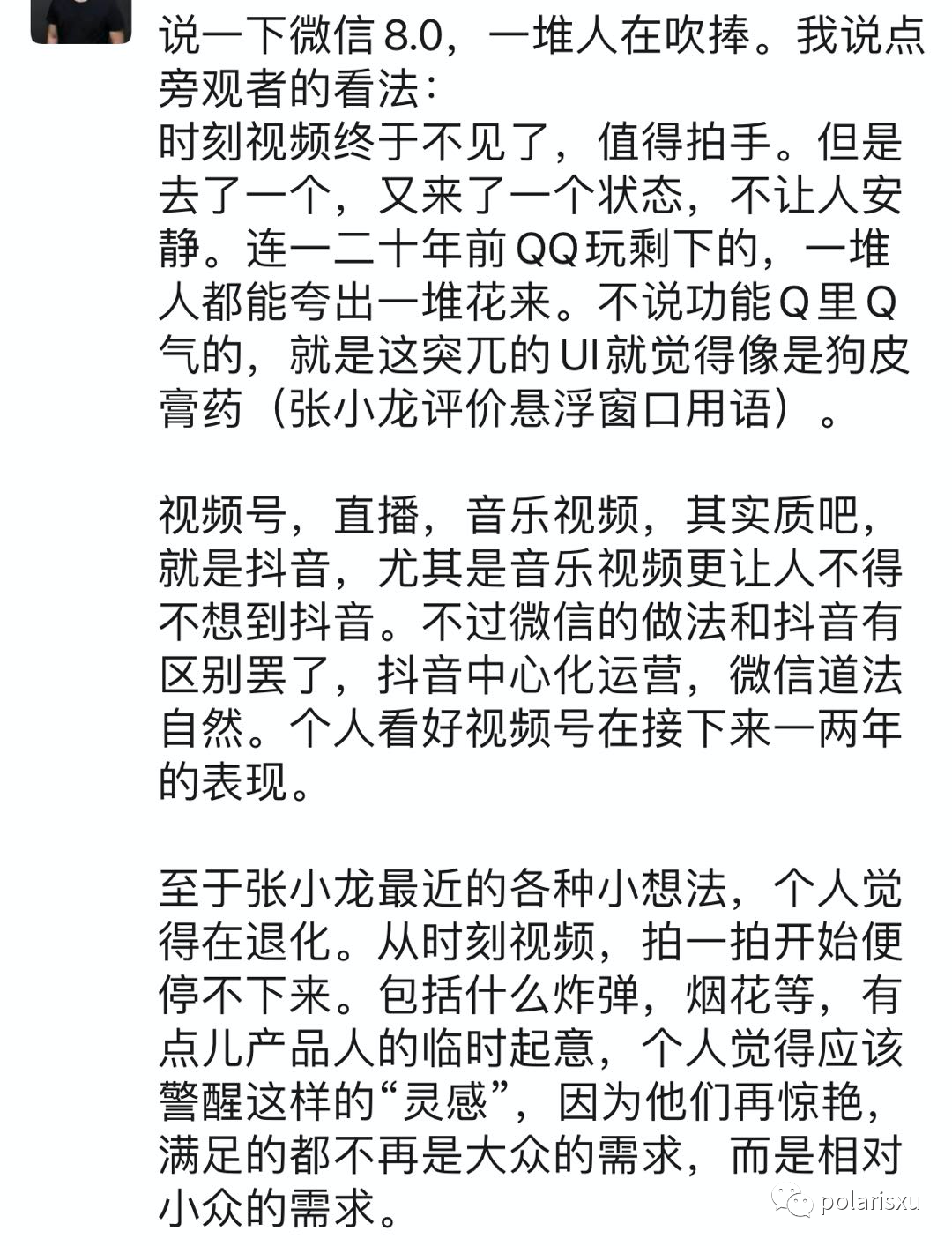 说一下微信 8.0，一堆人在吹捧。我说点旁观者的看法：
时刻视频终于不见了，值得拍手。但是去了一个，又来了一个状态，不让人安静。连一二十年前 QQ 玩剩下的，一堆人都能夸出一堆花来。不说功能 Q 里 Q 气的，就是这突兀的 UI 就觉得像是狗皮膏药（张小龙评价悬浮窗口用语）。

视频号，直播，音乐视频，其实质吧，就是抖音，尤其是音乐视频更让人不得不想到抖音。不过微信的做法和抖音有区别罢了，抖音中心化运营，微信道法自然。个人看好视频号在接下来一两年的表现。

至于张小龙最近的各种小想法，个人觉得在退化。从时刻视频，拍一拍开始便停不下来。包括什么炸弹，烟花等，有点儿产品人的临时起意，个人觉得应该警醒这样的“灵感”，因为他们再惊艳，满足的都不再是大众的需求，而是相对小众的需求。

polarisxu